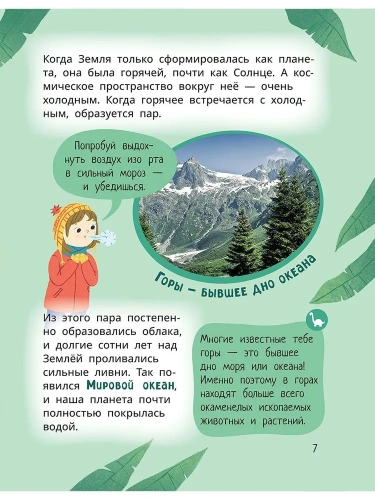 Когда Земля только сформировалась как планета, она была горячей, почти как Солнце. А космическое пространство вокруг неё — очень холодным. Когда горячее встречается с холодным, образуется пар.

Попробуй выдохнуть воздух изо рта в сильный мороз — и убедишься.

Горы — бывшее дно океана

Из этого пара постепенно образовались облака, и долгие сотни лет над Землёй проливались сильные ливни. Так появился Мировой океан, и наша планета почти полностью покрылась водой.

Многие известные тебе горы — это бывшее дно моря или океана! Именно поэтому в горах находят больше всего окаменелых ископаемых животных и растений.

7